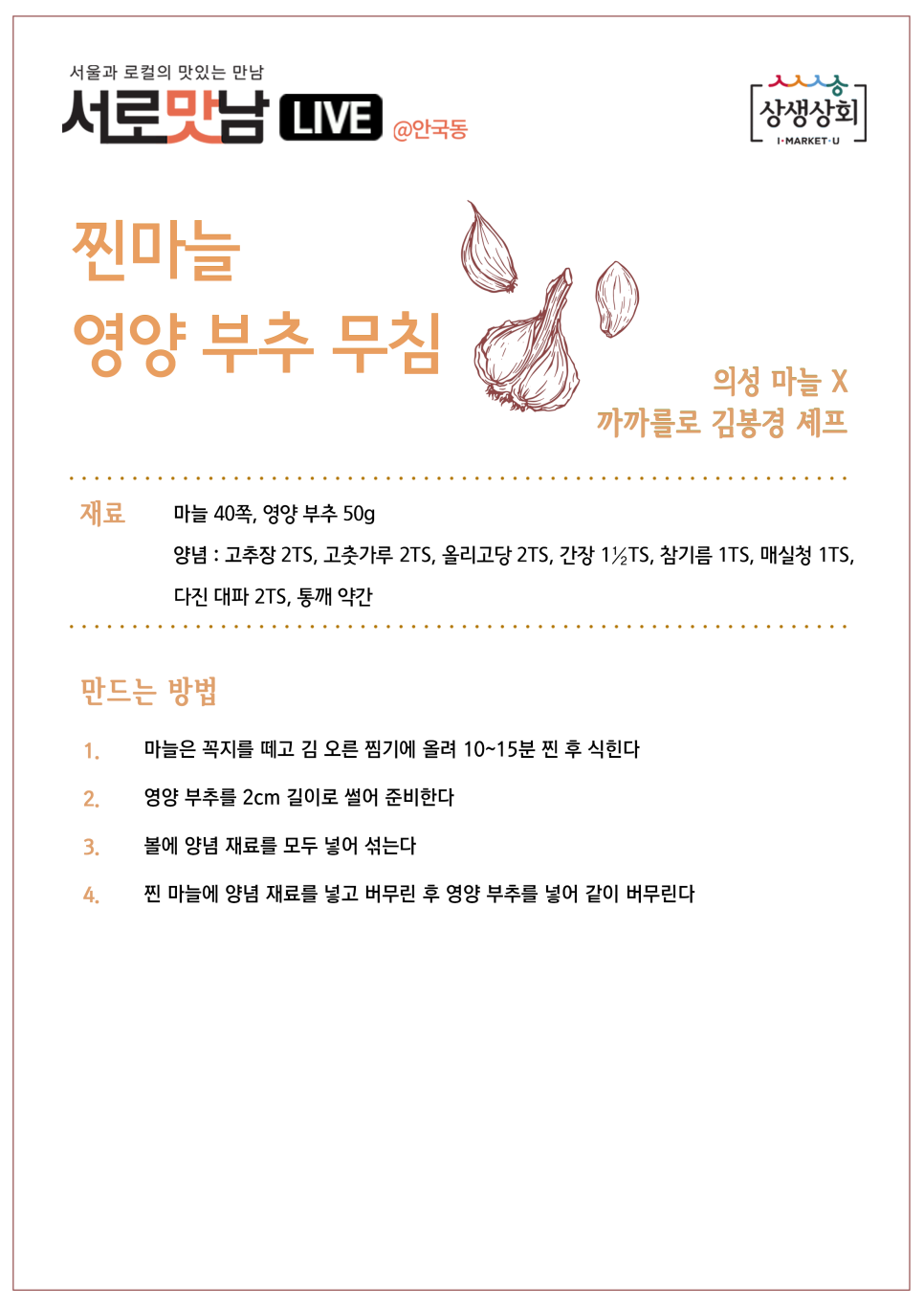 서울과 로컬의 맛있는 만남
서로맛남 LIVE @안국동

상생상회
I·MARKET·U

찐마늘
영양 부추 무침

의성 마늘 X
까까를로 김봉경 셰프

재료 마늘 40쪽, 영양 부추 50g
양념 : 고추장 2TS, 고춧가루 2TS, 올리고당 2TS, 간장 1½TS, 참기름 1TS, 매실청 1TS, 다진 대파 2TS, 통깨 약간

만드는 방법

1. 마늘은 꼭지를 떼고 김 오른 찜기에 올려 10~15분 찐 후 식힌다
2. 영양 부추를 2cm 길이로 썰어 준비한다
3. 볼에 양념 재료를 모두 넣어 섞는다
4. 찐 마늘에 양념 재료를 넣고 버무린 후 영양 부추를 넣어 같이 버무린다